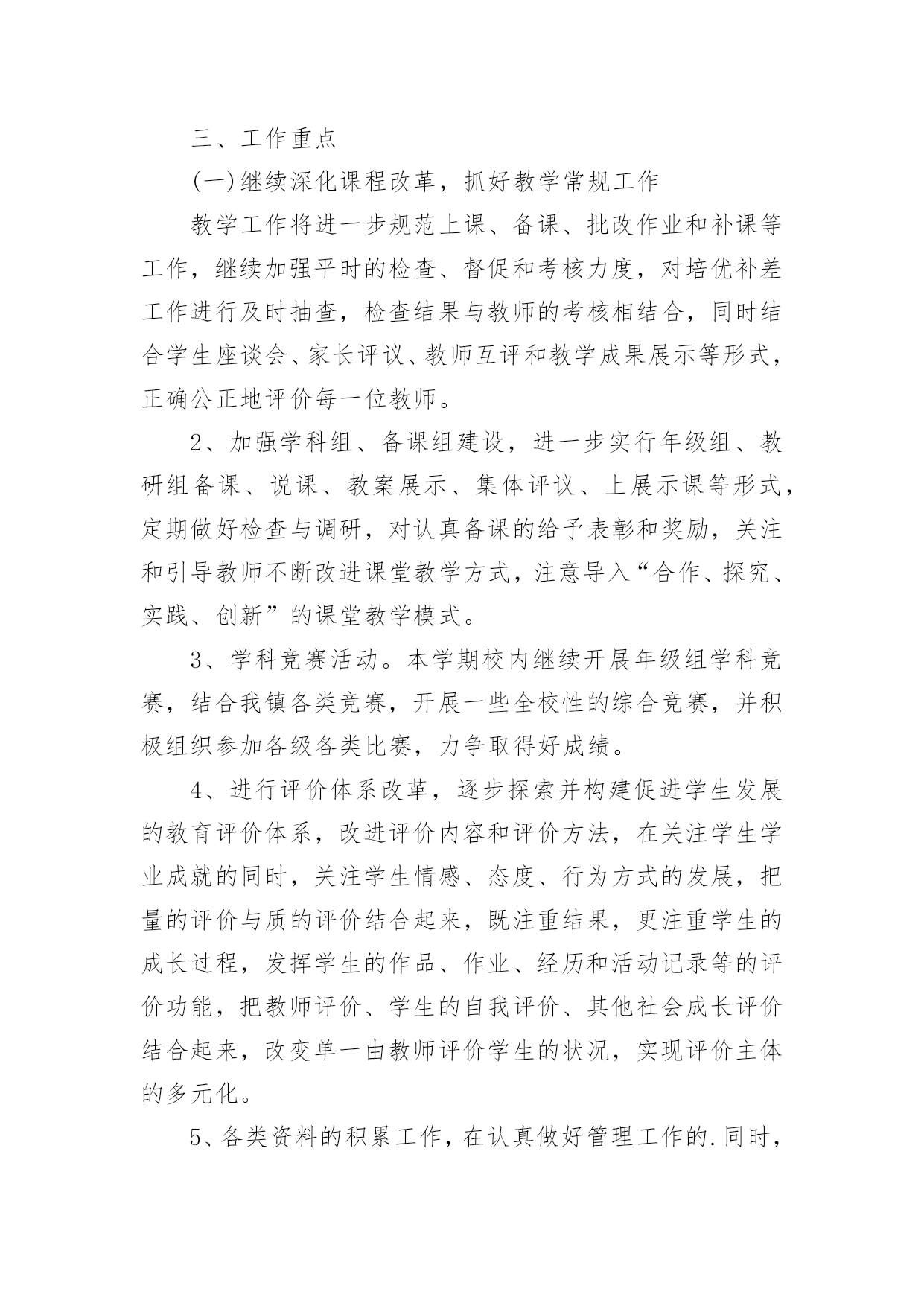 三、工作重点

(一)继续深化课程改革，抓好教学常规工作

教学工作将进一步规范上课、备课、批改作业和补课等工作，继续加强平时的检查、督促和考核力度，对培优补差工作进行及时抽查，检查结果与教师的考核相结合，同时结合学生座谈会、家长评议、教师互评和教学成果展示等形式，正确公正地评价每一位教师。

2、加强学科组、备课组建设，进一步实行年级组、教研组备课、说课、教案展示、集体评议、上展示课等形式，定期做好检查与调研，对认真备课的给予表彰和奖励，关注和引导教师不断改进课堂教学方式，注意导入“合作、探究、实践、创新”的课堂教学模式。

3、学科竞赛活动。本学期校内继续开展年级组学科竞赛，结合我镇各类竞赛，开展一些全校性的综合竞赛，并积极组织参加各级各类比赛，力争取得好成绩。

4、进行评价体系改革，逐步探索并构建促进学生发展的教育评价体系，改进评价内容和评价方法，在关注学生学业成就的同时，关注学生情感、态度、行为方式的发展，把量的评价与质的评价结合起来，既注重结果，更注重学生的成长过程，发挥学生的作品、作业、经历和活动记录等的评价功能，把教师评价、学生的自我评价、其他社会成长评价结合起来，改变单一由教师评价学生的状况，实现评价主体的多元化。

5、各类资料的积累工作，在认真做好管理工作的.同时，